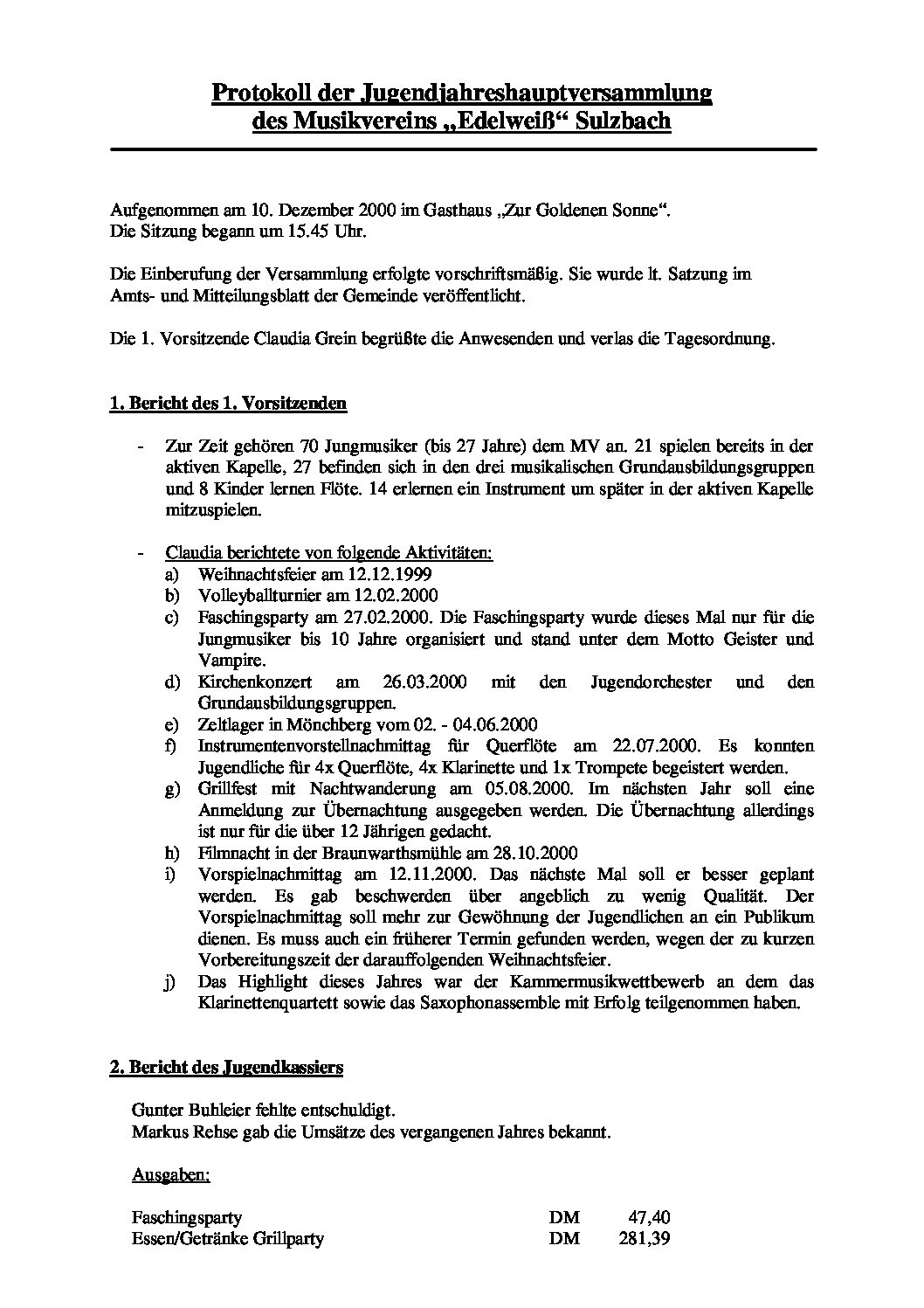 Protokoll der Jugendjahreshauptversammlung des Musikvereins „Edelweiß“ Sulzbach

Aufgenommen am 10. Dezember 2000 im Gasthaus „Zur Goldenen Sonne“.
Die Sitzung begann um 15.45 Uhr.

Die Einberufung der Versammlung erfolgte vorschriftsmäßig. Sie wurde lt. Satzung im Amts- und Mitteilungsblatt der Gemeinde veröffentlicht.

Die 1. Vorsitzende Claudia Grein begrüßte die Anwesenden und verlas die Tagesordnung.

1. Bericht des 1. Vorsitzenden

- Zur Zeit gehören 70 Jungmusiker (bis 27 Jahre) dem MV an. 21 spielen bereits in der aktiven Kapelle, 27 befinden sich in den drei musikalischen Grundausbildungsgruppen und 8 Kinder lernen Flöte. 14 erlernen ein Instrument um später in der aktiven Kapelle mitzuspielen.

- Claudia berichtete von folgende Aktivitäten:
a) Weihnachtsfeier am 12.12.1999
b) Volleyballturnier am 12.02.2000
c) Faschingsparty am 27.02.2000. Die Faschingsparty wurde dieses Mal nur für die Jungmusiker bis 10 Jahre organisiert und stand unter dem Motto Geister und Vampire.
d) Kirchenkonzert am 26.03.2000 mit den Jugendorchester und den Grundausbildungsgruppen.
e) Zeltlager in Mönchberg vom 02. - 04.06.2000
f) Instrumentenvorstellnachmittag für Querflöte am 22.07.2000. Es konnten Jugendliche für 4x Querflöte, 4x Klarinette und 1x Trompete begeistert werden.
g) Grillfest mit Nachtwanderung am 05.08.2000. Im nächsten Jahr soll eine Anmeldung zur Übernachtung ausgegeben werden. Die Übernachtung allerdings ist nur für die über 12 Jährigen gedacht.
h) Filmnacht in der Braunwarthsmühle am 28.10.2000
i) Vorspielnachmittag am 12.11.2000. Das nächste Mal soll er besser geplant werden. Es gab beschwerden über angeblich zu wenig Qualität. Der Vorspielnachmittag soll mehr zur Gewöhnung der Jugendlichen an ein Publikum dienen. Es muss auch ein früherer Termin gefunden werden, wegen der zu kurzen Vorbereitungszeit der darauffolgenden Weihnachtsfeier.
j) Das Highlight dieses Jahres war der Kammermusikwettbewerb an dem das Klarinettenquartett sowie das Saxophonassemble mit Erfolg teilgenommen haben.

2. Bericht des Jugendkassiers

Gunter Buhleier fehlte entschuldigt.
Markus Rehse gab die Umsätze des vergangenen Jahres bekannt.

Ausgaben:

| Faschingsparty | DM | 47,40 |
|---|---|---|
| Essen/Getränke Grillparty | DM | 281,39 |